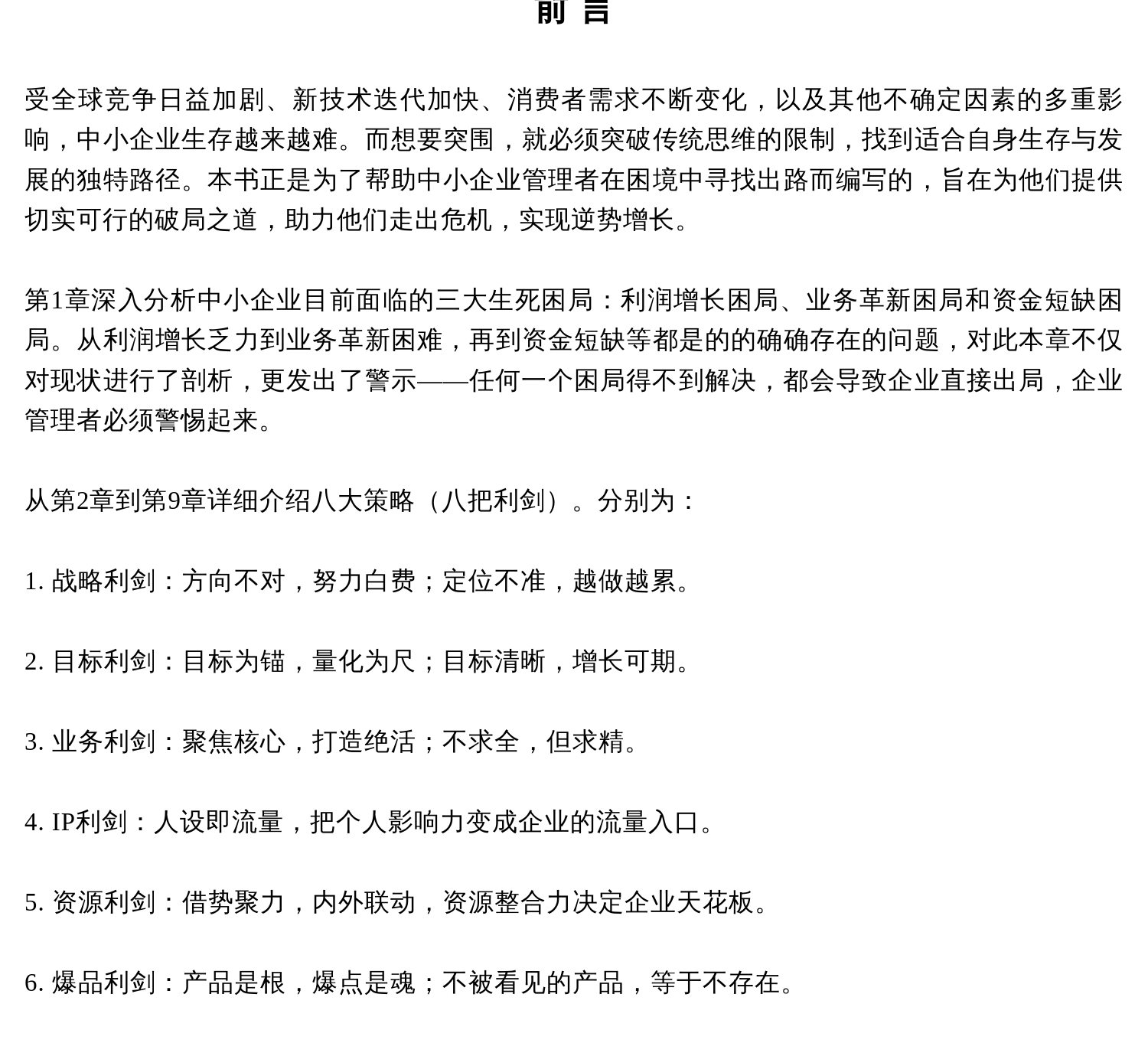 前 言

受全球竞争日益加剧、新技术迭代加快、消费者需求不断变化，以及其他不确定因素的多重影响，中小企业生存越来越难。而想要突围，就必须突破传统思维的限制，找到适合自身生存与发展的独特路径。本书正是为了帮助中小企业管理者在困境中寻找出路而编写的，旨在为他们提供切实可行的破局之道，助力他们走出危机，实现逆势增长。

第1章深入分析中小企业目前面临的三大生死困局：利润增长困局、业务革新困局和资金短缺困局。从利润增长乏力到业务革新困难，再到资金短缺等都是的的确确存在的问题，对此本章不仅对现状进行了剖析，更发出了警示——任何一个困局得不到解决，都会导致企业直接出局，企业管理者必须警惕起来。

从第2章到第9章详细介绍八大策略（八把利剑）。分别为：

1. 战略利剑：方向不对，努力白费；定位不准，越做越累。

2. 目标利剑：目标为锚，量化为尺；目标清晰，增长可期。

3. 业务利剑：聚焦核心，打造绝活；不求全，但求精。

4. IP利剑：人设即流量，把个人影响力变成企业的流量入口。

5. 资源利剑：借势聚力，内外联动，资源整合力决定企业天花板。

6. 爆品利剑：产品是根，爆点是魂；不被看见的产品，等于不存在。